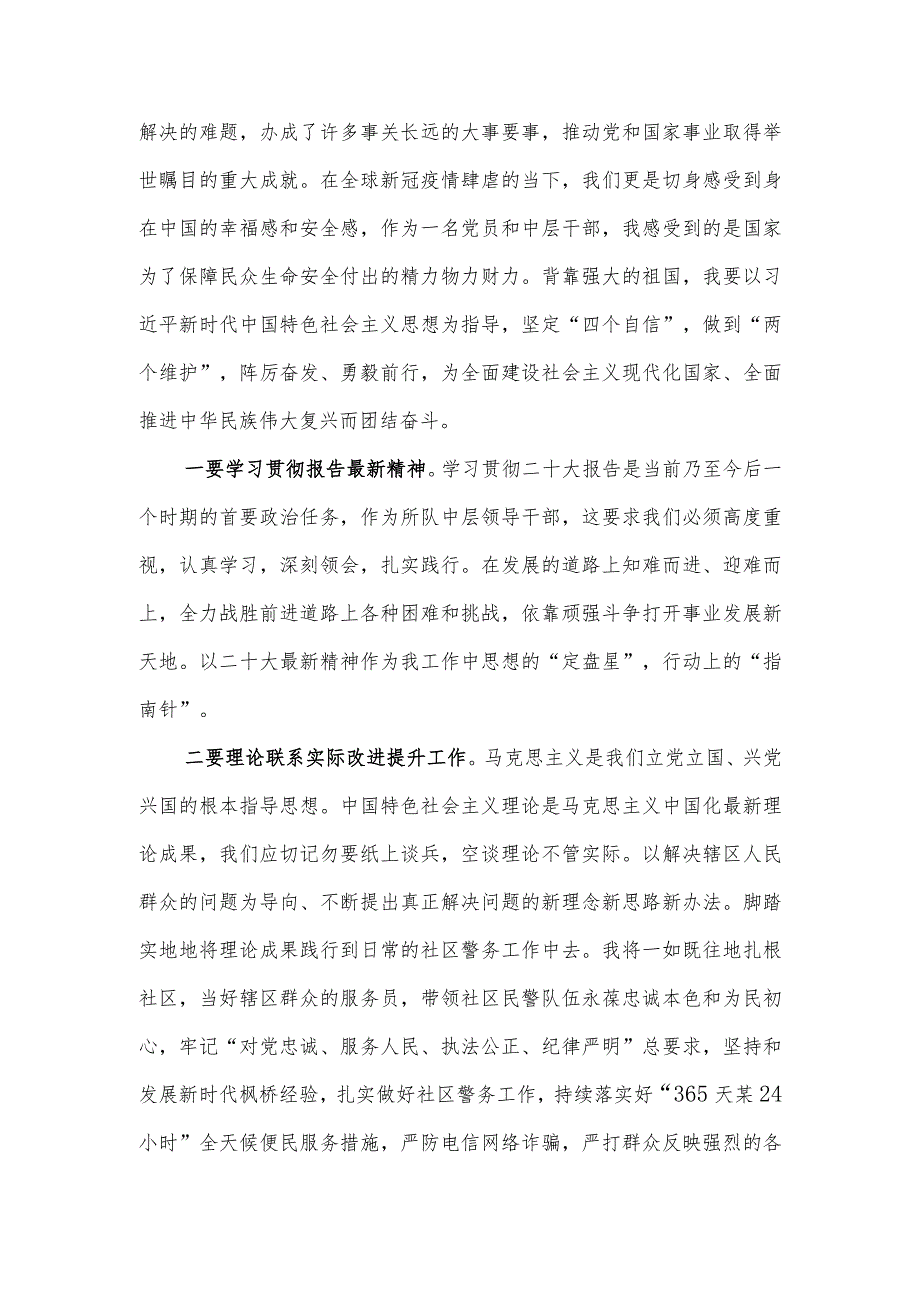 解决的难题，办成了许多事关长远的大事要事，推动党和国家事业取得举世瞩目的重大成就。在全球新冠疫情肆虐的当下，我们更是切身感受到身在中国的幸福感和安全感，作为一名党员和中层干部，我感受到的是国家为了保障民众生命安全付出的精力物力财力。背靠强大的祖国，我要以习近平新时代中国特色社会主义思想为指导，坚定“四个自信”，做到“两个维护”，阵厉奋发、勇毅前行，为全面建设社会主义现代化国家、全面推进中华民族伟大复兴而团结奋斗。

一要学习贯彻报告最新精神。学习贯彻二十大报告是当前乃至今后一个时期的首要政治任务，作为所队中层领导干部，这要求我们必须高度重视，认真学习，深刻领会，扎实践行。在发展的道路上知难而进、迎难而上，全力战胜前进道路上各种困难和挑战，依靠顽强斗争打开事业发展新天地。以二十大最新精神作为我工作中思想的“定盘星”，行动上的“指南针”。

二要理论联系实际改进提升工作。马克思主义是我们立党立国、兴党兴国的根本指导思想。中国特色社会主义理论是马克思主义中国化最新理论成果，我们应切记勿要纸上谈兵，空谈理论不管实际。以解决辖区人民群众的问题为导向、不断提出真正解决问题的新理念新思路新办法。脚踏实地地将理论成果践行到日常的社区警务工作中去。我将一如既往地扎根社区，当好辖区群众的服务员，带领社区民警队伍永葆忠诚本色和为民初心，牢记“对党忠诚、服务人民、执法公正、纪律严明”总要求，坚持和发展新时代枫桥经验，扎实做好社区警务工作，持续落实好“365天某24小时”全天候便民服务措施，严防电信网络诈骗，严打群众反映强烈的各